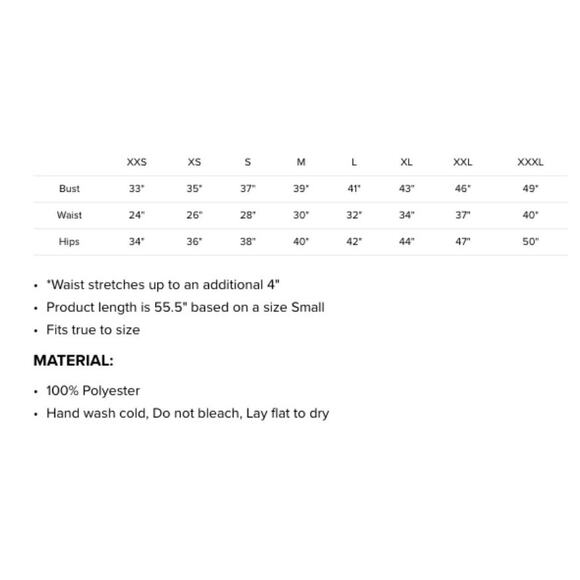 |  | XXS | XS | S | M | L | XL | XXL | XXXL |
|---|---|---|---|---|---|---|---|---|
| Bust | 33" | 35" | 37" | 39" | 41" | 43" | 46" | 49" |
| Waist | 24" | 26" | 28" | 30" | 32" | 34" | 37" | 40" |
| Hips | 34" | 36" | 38" | 40" | 42" | 44" | 47" | 50" |

• *Waist stretches up to an additional 4"
• Product length is 55.5" based on a size Small
• Fits true to size

MATERIAL:

• 100% Polyester
• Hand wash cold, Do not bleach, Lay flat to dry